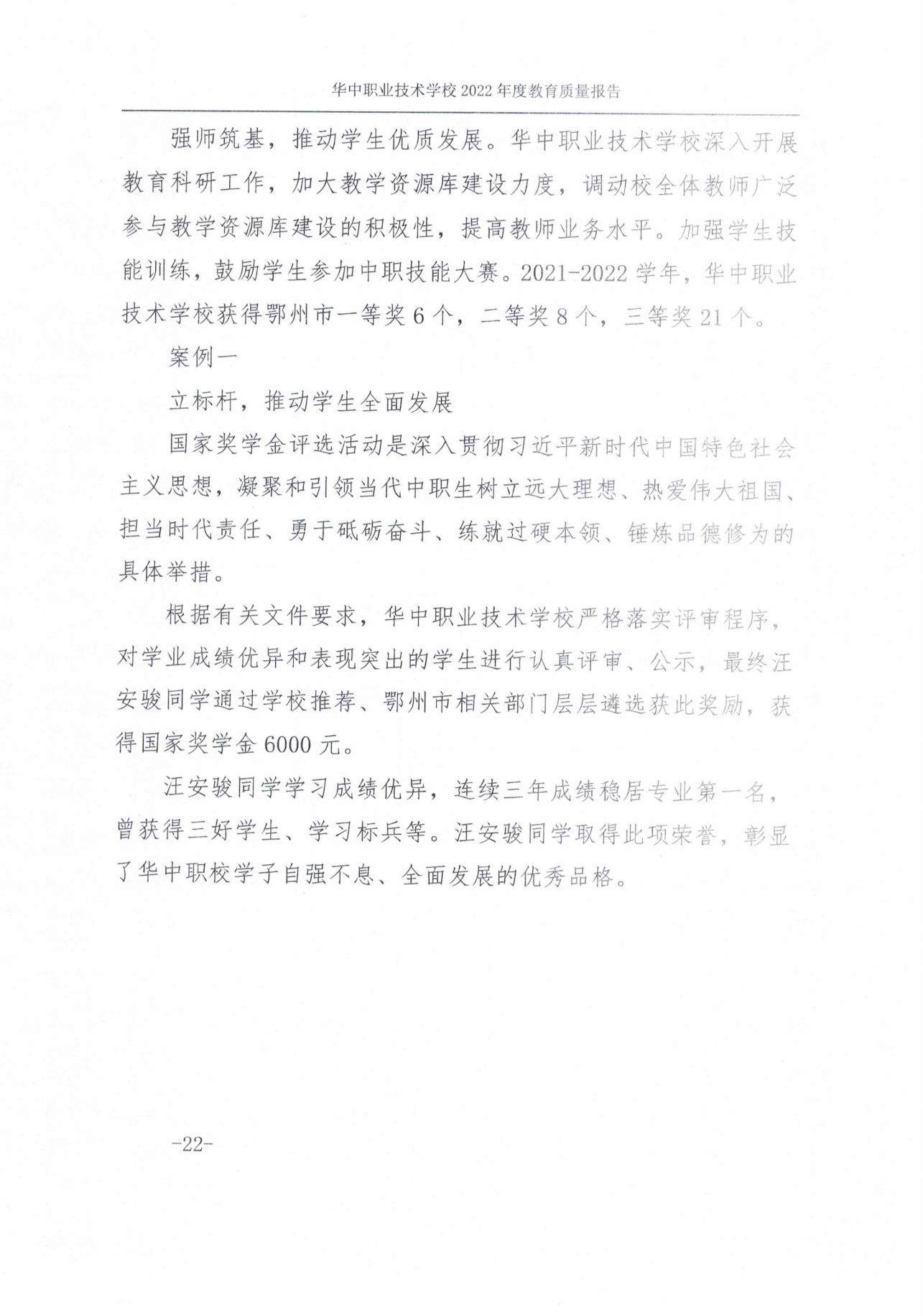 华中职业技术学校 2022 年度教育质量报告

强师筑基，推动学生优质发展。华中职业技术学校深入开展教育科研工作，加大教学资源库建设力度，调动校全体教师广泛参与教学资源库建设的积极性，提高教师业务水平。加强学生技能训练，鼓励学生参加中职技能大赛。2021-2022 学年，华中职业技术学校获得鄂州市一等奖 6 个，二等奖 8 个，三等奖 21 个。

案例一

立标杆，推动学生全面发展

国家奖学金评选活动是深入贯彻习近平新时代中国特色社会主义思想，凝聚和引领当代中职生树立远大理想、热爱伟大祖国、担当时代责任、勇于砥砺奋斗、练就过硬本领、锤炼品德修为的具体举措。

根据有关文件要求，华中职业技术学校严格落实评审程序，对学业成绩优异和表现突出的学生进行认真评审、公示，最终汪安骏同学通过学校推荐、鄂州市相关部门层层遴选获此奖励，获得国家奖学金 6000 元。

汪安骏同学学习成绩优异，连续三年成绩稳居专业第一名，曾获得三好学生、学习标兵等。汪安骏同学取得此项荣誉，彰显了华中职校学子自强不息、全面发展的优秀品格。

-22-